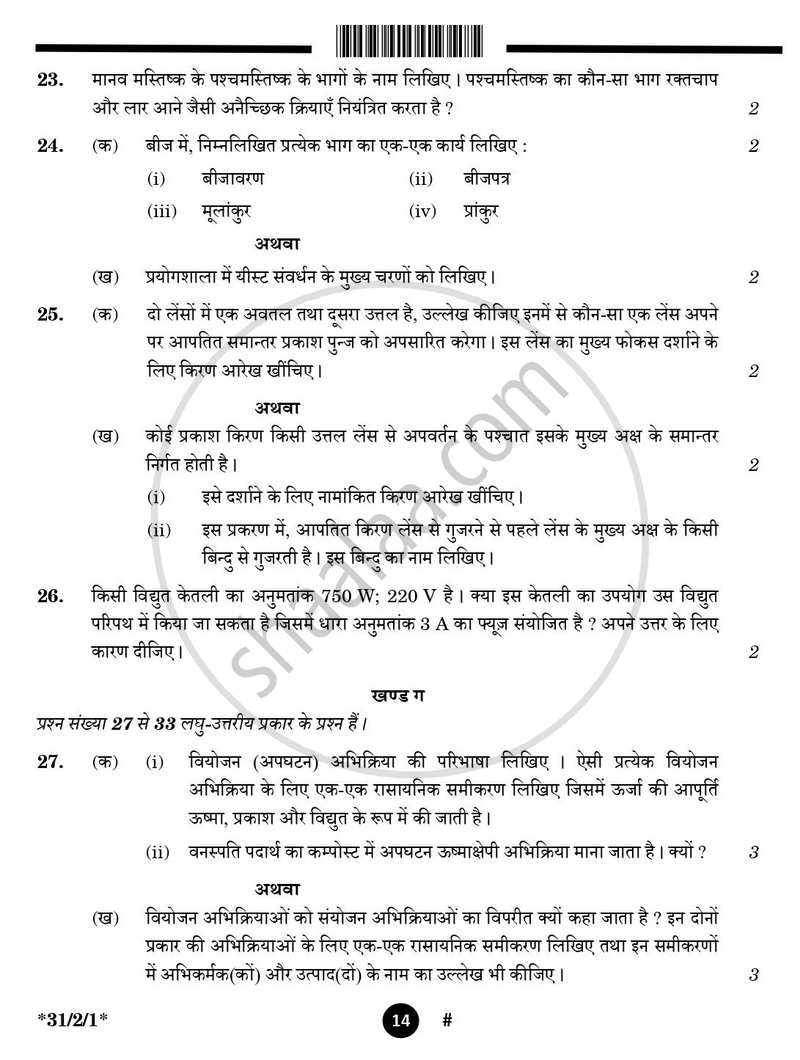 23. मानव मस्तिष्क के पश्चमस्तिष्क के भागों के नाम लिखिए। पश्चमस्तिष्क का कौन-सा भाग रक्तचाप और लार आने जैसी अनैच्छिक क्रियाएँ नियंत्रित करता है ? 2

24. (क) बीज में, निम्नलिखित प्रत्येक भाग का एक-एक कार्य लिखिए : 2

(i) बीजावरण (ii) बीजपत्र

(iii) मूलांकुर (iv) प्रांकुर

अथवा

(ख) प्रयोगशाला में यीस्ट संवर्धन के मुख्य चरणों को लिखिए। 2

25. (क) दो लेंसों में एक अवतल तथा दूसरा उत्तल है, उल्लेख कीजिए इनमें से कौन-सा एक लेंस अपने पर आपतित समान्तर प्रकाश पुन्ज को अपसारित करेगा। इस लेंस का मुख्य फोकस दर्शाने के लिए किरण आरेख खींचिए। 2

अथवा

(ख) कोई प्रकाश किरण किसी उत्तल लेंस से अपवर्तन के पश्चात इसके मुख्य अक्ष के समान्तर निर्गत होती है। 2

(i) इसे दर्शाने के लिए नामांकित किरण आरेख खींचिए।

(ii) इस प्रकरण में, आपतित किरण लेंस से गुजरने से पहले लेंस के मुख्य अक्ष के किसी बिन्दु से गुजरती है। इस बिन्दु का नाम लिखिए।

26. किसी विद्युत केतली का अनुमतांक 750 W; 220 V है। क्या इस केतली का उपयोग उस विद्युत परिपथ में किया जा सकता है जिसमें धारा अनुमतांक 3 A का फ्यूज़ संयोजित है ? अपने उत्तर के लिए कारण दीजिए। 2

खण्ड ग

प्रश्न संख्या 27 से 33 लघु-उत्तरीय प्रकार के प्रश्न हैं।

27. (क) (i) वियोजन (अपघटन) अभिक्रिया की परिभाषा लिखिए। ऐसी प्रत्येक वियोजन अभिक्रिया के लिए एक-एक रासायनिक समीकरण लिखिए जिसमें ऊर्जा की आपूर्ति ऊष्मा, प्रकाश और विद्युत के रूप में की जाती है।

(ii) वनस्पति पदार्थ का कम्पोस्ट में अपघटन ऊष्माक्षेपी अभिक्रिया माना जाता है। क्यों ? 3

अथवा

(ख) वियोजन अभिक्रियाओं को संयोजन अभिक्रियाओं का विपरीत क्यों कहा जाता है ? इन दोनों प्रकार की अभिक्रियाओं के लिए एक-एक रासायनिक समीकरण लिखिए तथा इन समीकरणों में अभिकर्मक(कों) और उत्पाद(दों) के नाम का उल्लेख भी कीजिए। 3

*31/2/1*

14 #

shaalaa.com